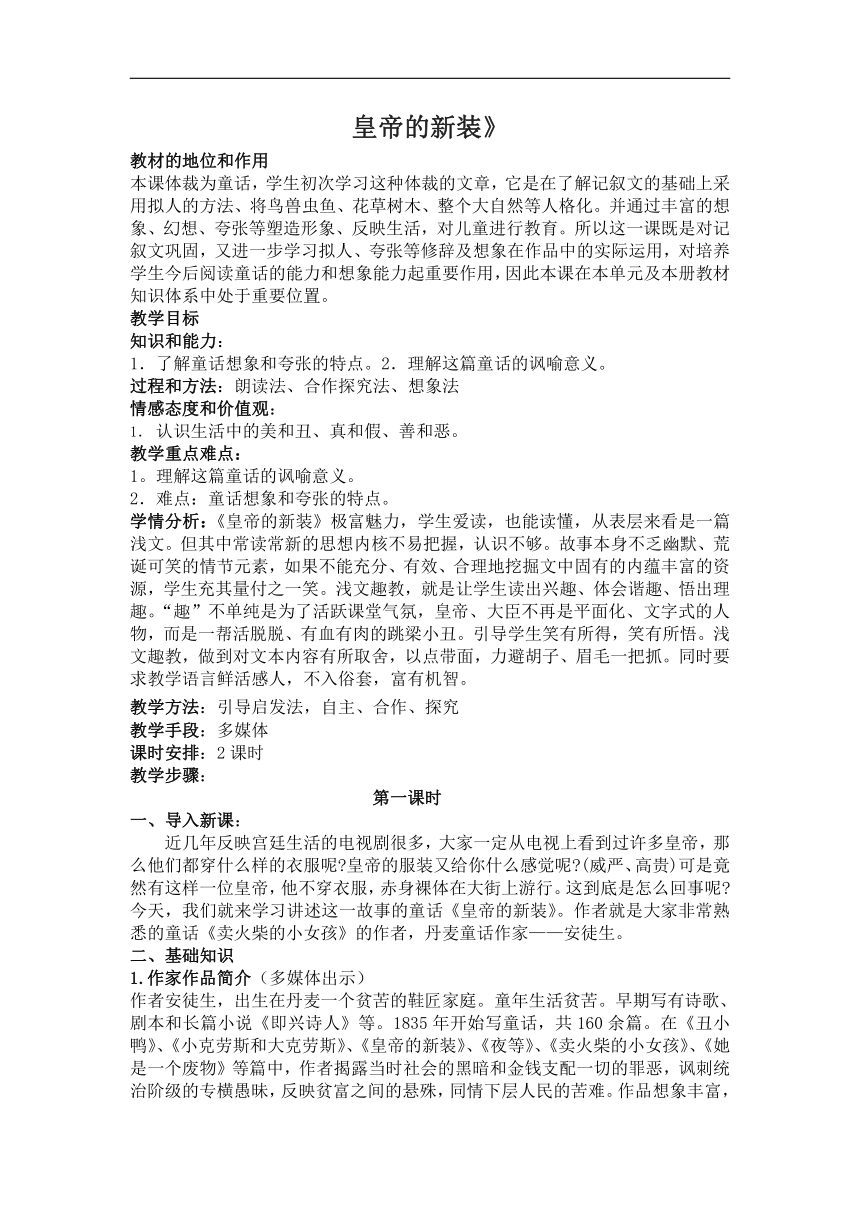 皇帝的新装》

教材的地位和作用
本课体裁为童话，学生初次学习这种体裁的文章，它是在了解记叙文的基础上采用拟人的方法、将鸟兽虫鱼、花草树木、整个大自然等人格化。并通过丰富的想象、幻想、夸张等塑造形象、反映生活，对儿童进行教育。所以这一课既是对记叙文巩固，又进一步学习拟人、夸张等修辞及想象在作品中的实际运用，对培养学生今后阅读童话的能力和想象能力起重要作用，因此本课在本单元及本册教材知识体系中处于重要位置。

教学目标
知识和能力：
1．了解童话想象和夸张的特点。2．理解这篇童话的讽喻意义。
过程和方法：朗读法、合作探究法、想象法
情感态度和价值观：
1. 认识生活中的美和丑、真和假、善和恶。
教学重点难点：
1。理解这篇童话的讽喻意义。
2．难点：童话想象和夸张的特点。
学情分析：《皇帝的新装》极富魅力，学生爱读，也能读懂，从表层来看是一篇浅文。但其中常读常新的思想内核不易把握，认识不够。故事本身不乏幽默、荒诞可笑的情节元素，如果不能充分、有效、合理地挖掘文中固有的内蕴丰富的资源，学生充其量付之一笑。浅文趣教，就是让学生读出兴趣、体会谐趣、悟出理趣。“趣”不单纯是为了活跃课堂气氛，皇帝、大臣不再是平面化、文字式的人物，而是一帮活脱脱、有血有肉的跳梁小丑。引导学生笑有所得，笑有所悟。浅文趣教，做到对文本内容有所取舍，以点带面，力避胡子、眉毛一把抓。同时要求教学语言鲜活感人，不入俗套，富有机智。

教学方法：引导启发法，自主、合作、探究
教学手段：多媒体
课时安排：2 课时
教学步骤：

第一课时

一、导入新课：
近几年反映宫廷生活的电视剧很多，大家一定从电视上看到过许多皇帝，那么他们都穿什么样的衣服呢?皇帝的服装又给你什么感觉呢?(威严、高贵)可是竟然有这样一位皇帝，他不穿衣服，赤身裸体在大街上游行。这到底是怎么回事呢?今天，我们就来学习讲述这一故事的童话《皇帝的新装》。作者就是大家非常熟悉的童话《卖火柴的小女孩》的作者，丹麦童话作家——安徒生。
二、基础知识
1.作家作品简介（多媒体出示）
作者安徒生，出生在丹麦一个贫苦的鞋匠家庭。童年生活贫苦。早期写有诗歌、剧本和长篇小说《即兴诗人》等。1835 年开始写童话，共 160 余篇。在《丑小鸭》、《小克劳斯和大克劳斯》、《皇帝的新装》、《夜等》、《卖火柴的小女孩》、《她是一个废物》等篇中，作者揭露当时社会的黑暗和金钱支配一切的罪恶，讽刺统治阶级的专横愚昧，反映贫富之间的悬殊，同情下层人民的苦难。作品想象丰富，